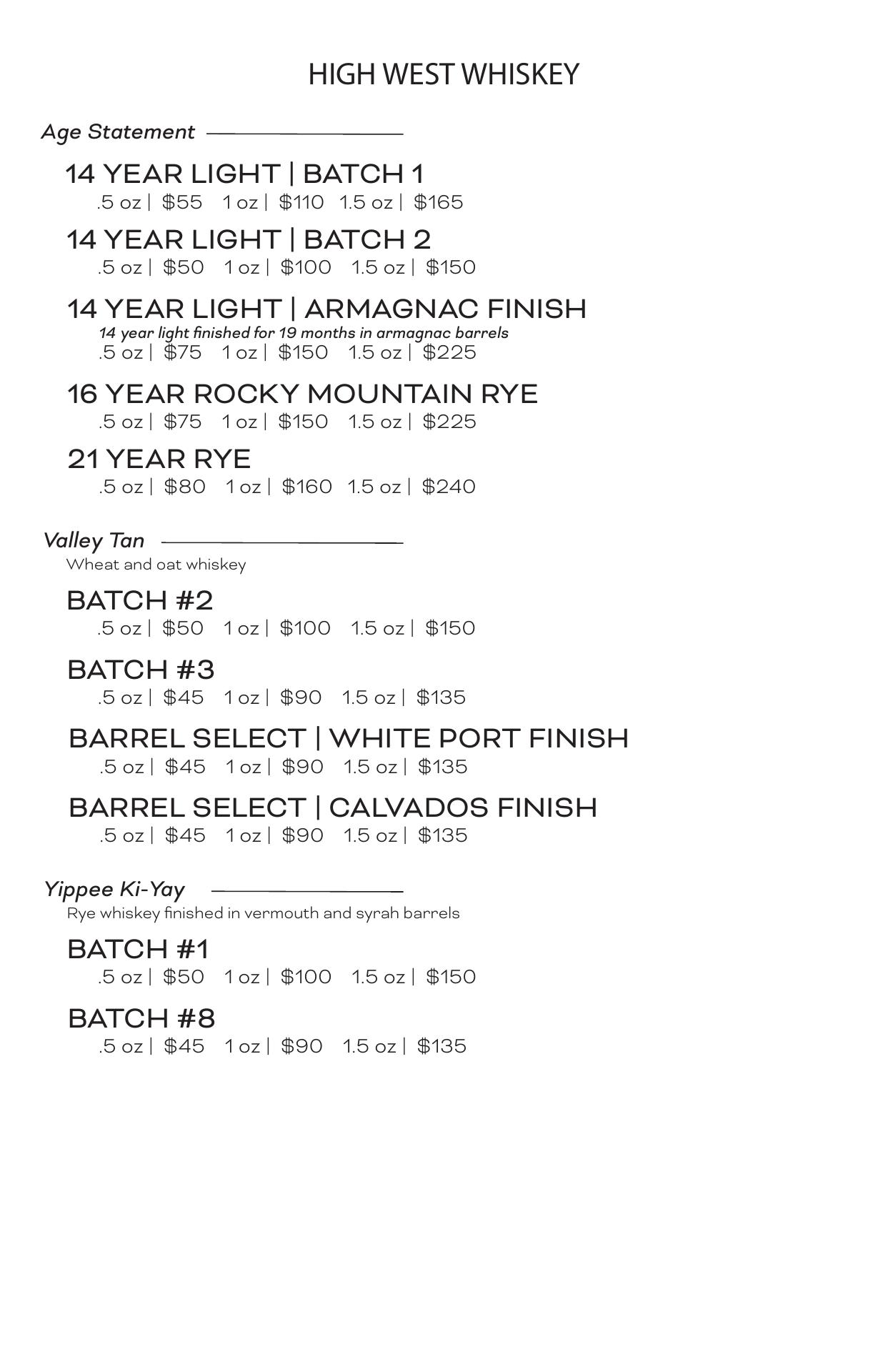 HIGH WEST WHISKEY

Age Statement

14 YEAR LIGHT | BATCH 1
.5 oz | \$55 1 oz | \$110 1.5 oz | \$165

14 YEAR LIGHT | BATCH 2
.5 oz | \$50 1 oz | \$100 1.5 oz | \$150

14 YEAR LIGHT | ARMAGNAC FINISH
14 year light finished for 19 months in armagnac barrels
.5 oz | \$75 1 oz | \$150 1.5 oz | \$225

16 YEAR ROCKY MOUNTAIN RYE
.5 oz | \$75 1 oz | \$150 1.5 oz | \$225

21 YEAR RYE
.5 oz | \$80 1 oz | \$160 1.5 oz | \$240

Valley Tan
Wheat and oat whiskey

BATCH #2
.5 oz | \$50 1 oz | \$100 1.5 oz | \$150

BATCH #3
.5 oz | \$45 1 oz | \$90 1.5 oz | \$135

BARREL SELECT | WHITE PORT FINISH
.5 oz | \$45 1 oz | \$90 1.5 oz | \$135

BARREL SELECT | CALVADOS FINISH
.5 oz | \$45 1 oz | \$90 1.5 oz | \$135

Yippee Ki-Yay
Rye whiskey finished in vermouth and syrah barrels

BATCH #1
.5 oz | \$50 1 oz | \$100 1.5 oz | \$150

BATCH #8
.5 oz | \$45 1 oz | \$90 1.5 oz | \$135